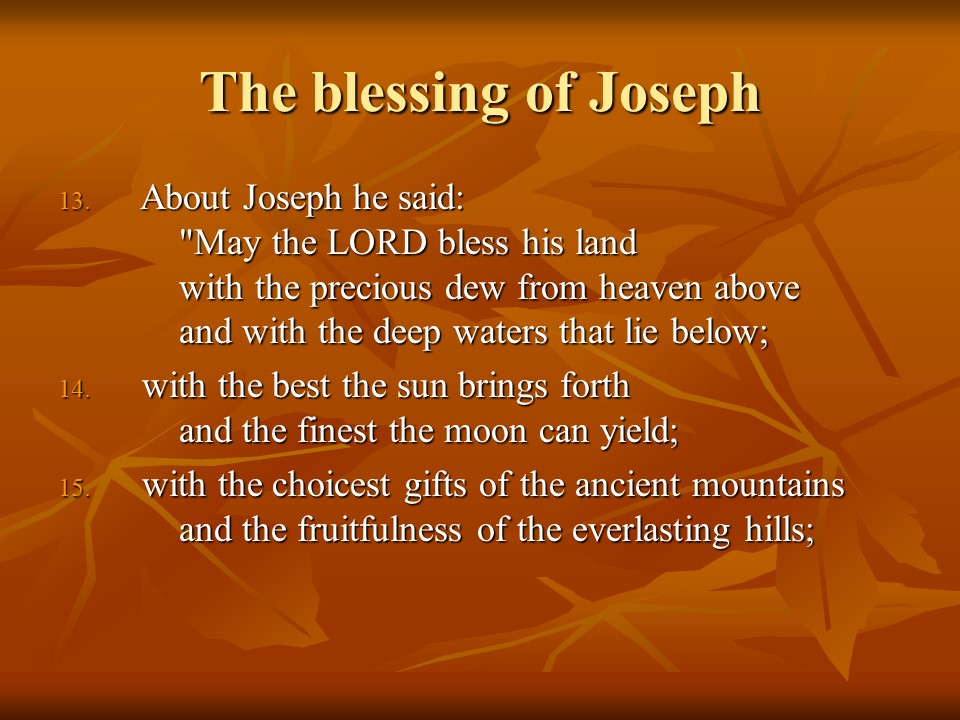 The blessing of Joseph

13. About Joseph he said:
"May the LORD bless his land
with the precious dew from heaven above
and with the deep waters that lie below;

14. with the best the sun brings forth
and the finest the moon can yield;

15. with the choicest gifts of the ancient mountains
and the fruitfulness of the everlasting hills;